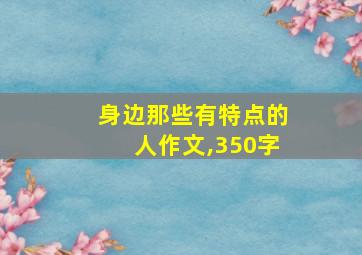 身边那些有特点的人作文,350字